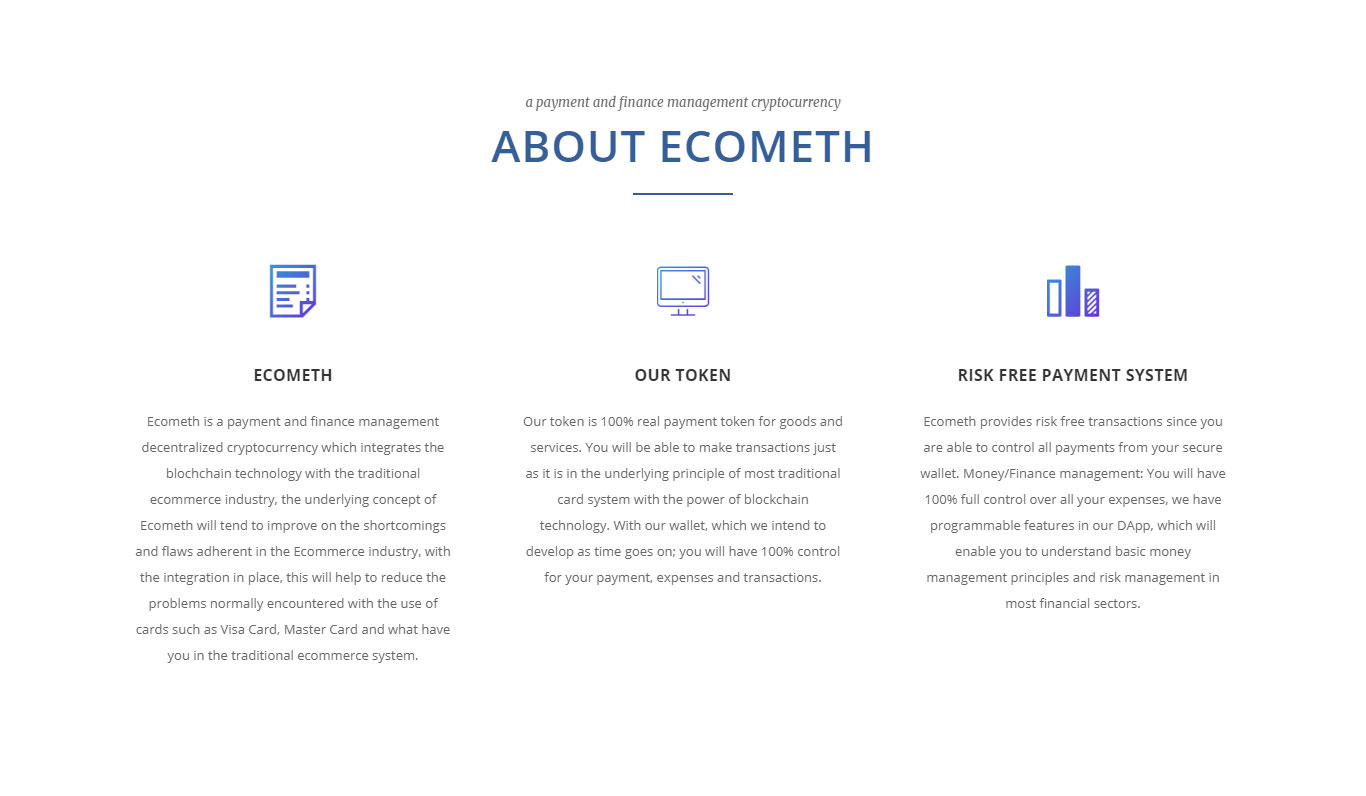 a payment and finance management cryptocurrency

ABOUT ECOMETH

ECOMETH

Ecometh is a payment and finance management decentralized cryptocurrency which integrates the blochchain technology with the traditional ecommerce industry, the underlying concept of Ecometh will tend to improve on the shortcomings and flaws adherent in the Ecommerce industry, with the integration in place, this will help to reduce the problems normally encountered with the use of cards such as Visa Card, Master Card and what have you in the traditional ecommerce system.

OUR TOKEN

Our token is 100% real payment token for goods and services. You will be able to make transactions just as it is in the underlying principle of most traditional card system with the power of blockchain technology. With our wallet, which we intend to develop as time goes on; you will have 100% control for your payment, expenses and transactions.

RISK FREE PAYMENT SYSTEM

Ecometh provides risk free transactions since you are able to control all payments from your secure wallet. Money/Finance management: You will have 100% full control over all your expenses, we have programmable features in our DApp, which will enable you to understand basic money management principles and risk management in most financial sectors.